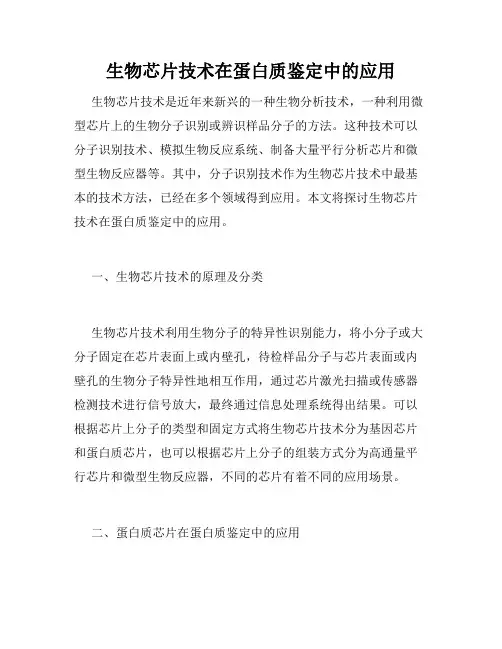 生物芯片技术在蛋白质鉴定中的应用

生物芯片技术是近年来新兴的一种生物分析技术，一种利用微型芯片上的生物分子识别或辨识样品分子的方法。这种技术可以分子识别技术、模拟生物反应系统、制备大量平行分析芯片和微型生物反应器等。其中，分子识别技术作为生物芯片技术中最基本的技术方法，已经在多个领域得到应用。本文将探讨生物芯片技术在蛋白质鉴定中的应用。

一、生物芯片技术的原理及分类

生物芯片技术利用生物分子的特异性识别能力，将小分子或大分子固定在芯片表面上或内壁孔，待检样品分子与芯片表面或内壁孔的生物分子特异性地相互作用，通过芯片激光扫描或传感器检测技术进行信号放大，最终通过信息处理系统得出结果。可以根据芯片上分子的类型和固定方式将生物芯片技术分为基因芯片和蛋白质芯片，也可以根据芯片上分子的组装方式分为高通量平行芯片和微型生物反应器，不同的芯片有着不同的应用场景。

二、蛋白质芯片在蛋白质鉴定中的应用